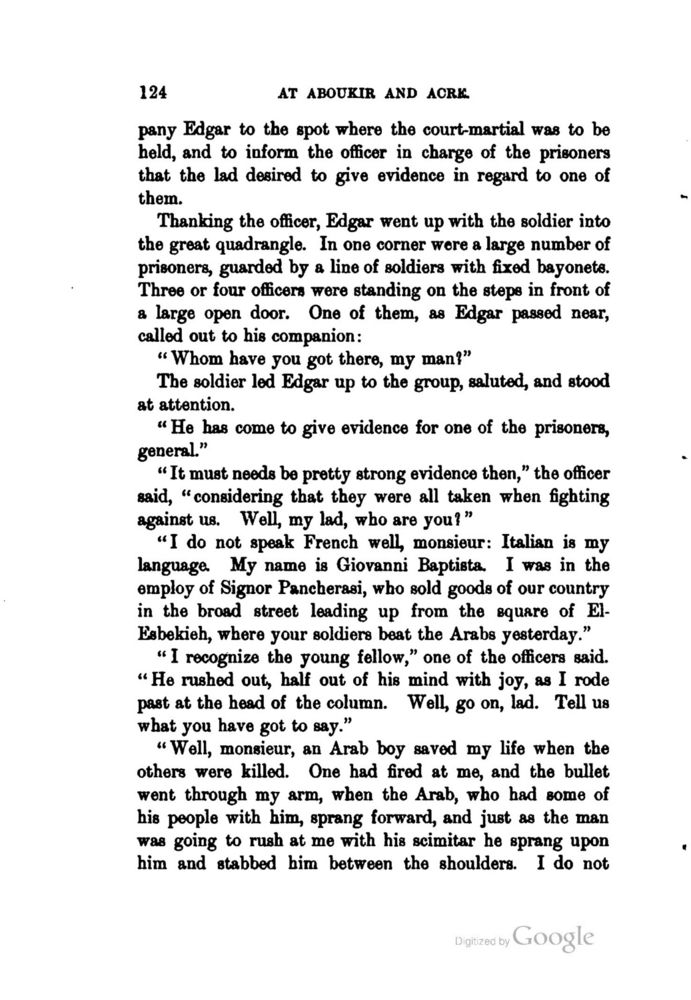 124 AT ABOUKIR AND ACRE.

pany Edgar to the spot where the court-martial was to be held, and to inform the officer in charge of the prisoners that the lad desired to give evidence in regard to one of them.

Thanking the officer, Edgar went up with the soldier into the great quadrangle. In one corner were a large number of prisoners, guarded by a line of soldiers with fixed bayonets. Three or four officers were standing on the steps in front of a large open door. One of them, as Edgar passed near, called out to his companion:

"Whom have you got there, my man?"

The soldier led Edgar up to the group, saluted, and stood at attention.

"He has come to give evidence for one of the prisoners, general."

"It must needs be pretty strong evidence then," the officer said, "considering that they were all taken when fighting against us. Well, my lad, who are you?"

"I do not speak French well, monsieur: Italian is my language. My name is Giovanni Baptista. I was in the employ of Signor Pancherasi, who sold goods of our country in the broad street leading up from the square of El-Esbekieh, where your soldiers beat the Arabs yesterday."

"I recognize the young fellow," one of the officers said. "He rushed out, half out of his mind with joy, as I rode past at the head of the column. Well, go on, lad. Tell us what you have got to say."

"Well, monsieur, an Arab boy saved my life when the others were killed. One had fired at me, and the bullet went through my arm, when the Arab, who had some of his people with him, sprang forward, and just as the man was going to rush at me with his scimitar he sprang upon him and stabbed him between the shoulders. I do not

Digitized by Google